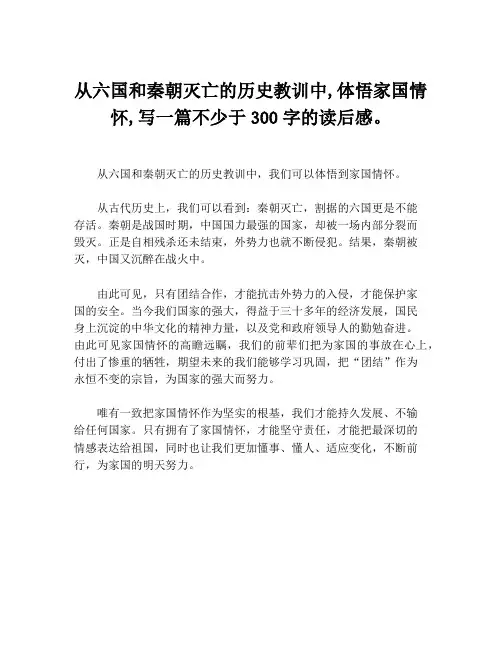 从六国和秦朝灭亡的历史教训中，体悟家国情怀，写一篇不少于 300 字的读后感。

从六国和秦朝灭亡的历史教训中，我们可以体悟到家国情怀。

从古代历史上，我们可以看到：秦朝灭亡，割据的六国更是不能存活。秦朝是战国时期，中国国力最强的国家，却被一场内部分裂而毁灭。正是自相残杀还未结束，外势力也就不断侵犯。结果，秦朝被灭，中国又沉醉在战火中。

由此可见，只有团结合作，才能抗击外势力的入侵，才能保护家国的安全。当今我们国家的强大，得益于三十多年的经济发展，国民身上沉淀的中华文化的精神力量，以及党和政府领导人的勤勉奋进。由此可见家国情怀的高瞻远瞩，我们的前辈们把为家国的事放在心上，付出了惨重的牺牲，期望未来的我们能够学习巩固，把“团结”作为永恒不变的宗旨，为国家的强大而努力。

唯有一致把家国情怀作为坚实的根基，我们才能持久发展、不输给任何国家。只有拥有了家国情怀，才能坚守责任，才能把最深切的情感表达给祖国，同时也让我们更加懂事、懂人、适应变化，不断前行，为家国的明天努力。